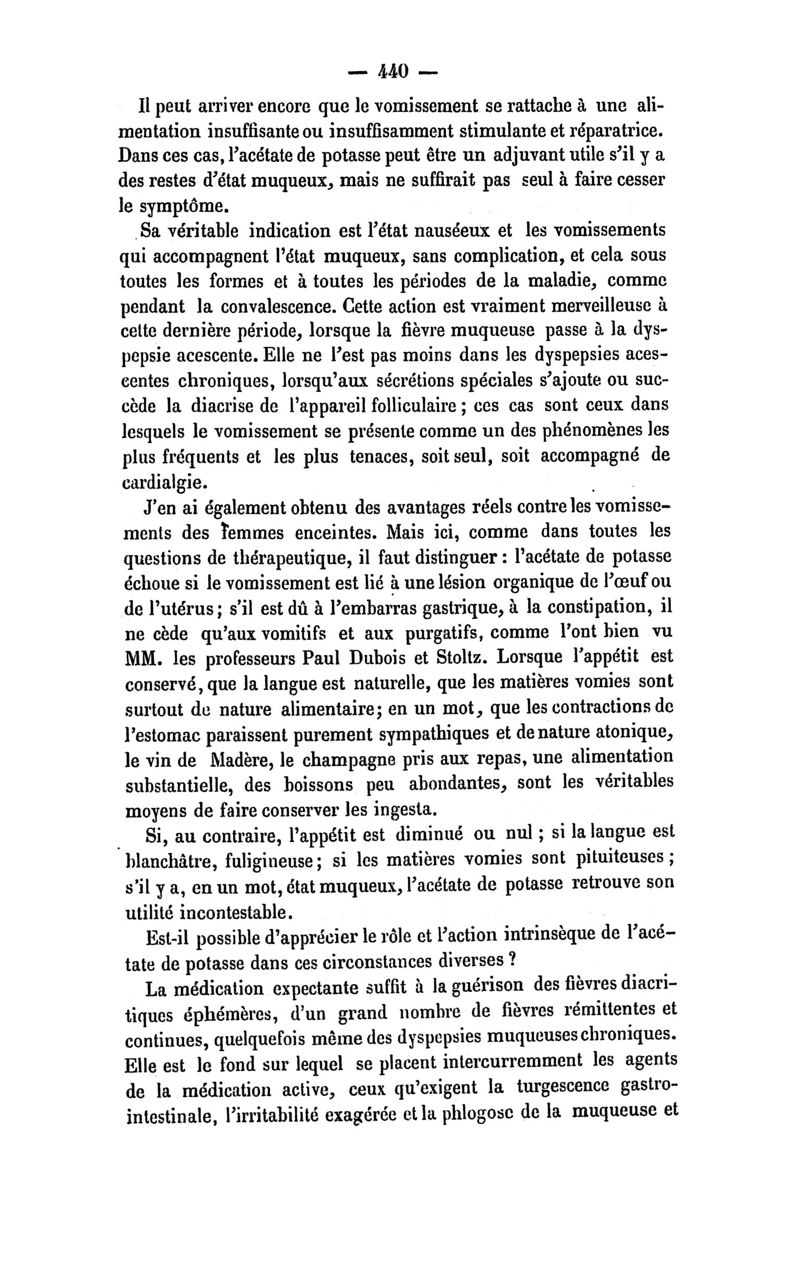 — 440 —

Il peut arriver encore que le vomissement se rattache à une alimentation insuffisante ou insuffisamment stimulante et réparatrice. Dans ces cas, l'acétate de potasse peut être un adjuvant utile s'il y a des restes d'état muqueux, mais ne suffirait pas seul à faire cesser le symptôme.

Sa véritable indication est l'état nauséeux et les vomissements qui accompagnent l'état muqueux, sans complication, et cela sous toutes les formes et à toutes les périodes de la maladie, comme pendant la convalescence. Cette action est vraiment merveilleuse à cette dernière période, lorsque la fièvre muqueuse passe à la dyspepsie acescente. Elle ne l'est pas moins dans les dyspepsies acescentes chroniques, lorsqu'aux sécrétions spéciales s'ajoute ou succède la diacrise de l'appareil folliculaire ; ces cas sont ceux dans lesquels le vomissement se présente comme un des phénomènes les plus fréquents et les plus tenaces, soit seul, soit accompagné de cardialgie.

J'en ai également obtenu des avantages réels contre les vomissements des femmes enceintes. Mais ici, comme dans toutes les questions de thérapeutique, il faut distinguer : l'acétate de potasse échoue si le vomissement est lié à une lésion organique de l'œuf ou de l'utérus ; s'il est dû à l'embarras gastrique, à la constipation, il ne cède qu'aux vomitifs et aux purgatifs, comme l'ont bien vu MM. les professeurs Paul Dubois et Stoltz. Lorsque l'appétit est conservé, que la langue est naturelle, que les matières vomies sont surtout de nature alimentaire ; en un mot, que les contractions de l'estomac paraissent purement sympathiques et de nature atonique, le vin de Madère, le champagne pris aux repas, une alimentation substantielle, des boissons peu abondantes, sont les véritables moyens de faire conserver les ingesta.

Si, au contraire, l'appétit est diminué ou nul ; si la langue est blanchâtre, fuligineuse ; si les matières vomies sont pituiteuses ; s'il y a, en un mot, état muqueux, l'acétate de potasse retrouve son utilité incontestable.

Est-il possible d'apprécier le rôle et l'action intrinsèque de l'acétate de potasse dans ces circonstances diverses ?

La médication expectante suffit à la guérison des fièvres diacritiques éphémères, d'un grand nombre de fièvres rémittentes et continues, quelquefois même des dyspepsies muqueuses chroniques. Elle est le fond sur lequel se placent intercurremment les agents de la médication active, ceux qu'exigent la turgescence gastro-intestinale, l'irritabilité exagérée et la phlogose de la muqueuse et